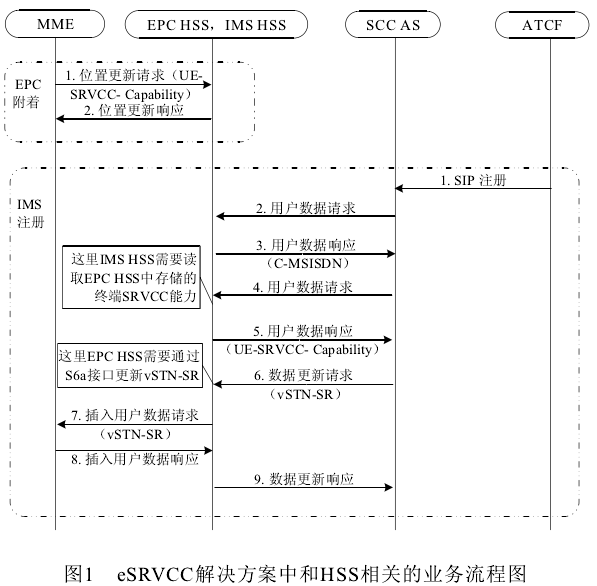 MME

EPC HSS，IMS HSS

SCC AS

ATCF

EPC 附着

1. 位置更新请求（UE-SRVCC- Capability）

2. 位置更新响应

IMS 注册

1. SIP 注册

2. 用户数据请求

3. 用户数据响应（C-MSISDN）

这里IMS HSS需要读取EPC HSS中存储的终端SRVCC能力

4. 用户数据请求

5. 用户数据响应（UE-SRVCC- Capability）

这里EPC HSS需要通过S6a接口更新vSTN-SR

6. 数据更新请求（vSTN-SR）

7. 插入用户数据请求（vSTN-SR）

8. 插入用户数据响应

9. 数据更新响应

图1 eSRVCC解决方案中和HSS相关的业务流程图